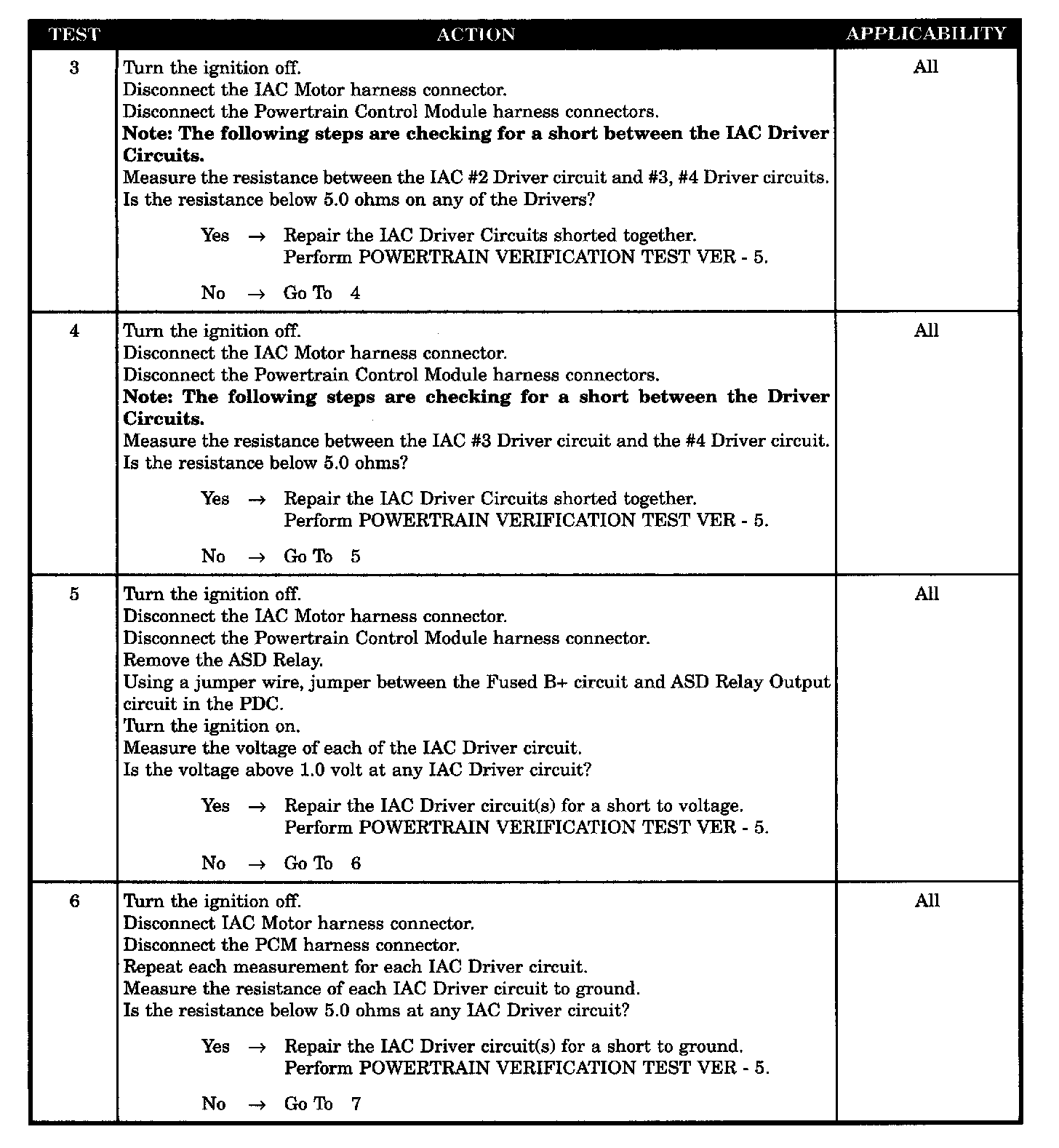 | TEST | ACTION | APPLICABILITY |
|---|---|---|
| 3 | Turn the ignition off.<br>Disconnect the IAC Motor harness connector.<br>Disconnect the Powertrain Control Module harness connectors.<br>**Note: The following steps are checking for a short between the IAC Driver Circuits.**<br>Measure the resistance between the IAC #2 Driver circuit and #3, #4 Driver circuits.<br>Is the resistance below 5.0 ohms on any of the Drivers?<br><br>Yes → Repair the IAC Driver Circuits shorted together.<br>Perform POWERTRAIN VERIFICATION TEST VER - 5.<br><br>No → Go To 4 | All |
| 4 | Turn the ignition off.<br>Disconnect the IAC Motor harness connector.<br>Disconnect the Powertrain Control Module harness connectors.<br>**Note: The following steps are checking for a short between the Driver Circuits.**<br>Measure the resistance between the IAC #3 Driver circuit and the #4 Driver circuit.<br>Is the resistance below 5.0 ohms?<br><br>Yes → Repair the IAC Driver Circuits shorted together.<br>Perform POWERTRAIN VERIFICATION TEST VER - 5.<br><br>No → Go To 5 | All |
| 5 | Turn the ignition off.<br>Disconnect the IAC Motor harness connector.<br>Disconnect the Powertrain Control Module harness connector.<br>Remove the ASD Relay.<br>Using a jumper wire, jumper between the Fused B+ circuit and ASD Relay Output circuit in the PDC.<br>Turn the ignition on.<br>Measure the voltage of each of the IAC Driver circuit.<br>Is the voltage above 1.0 volt at any IAC Driver circuit?<br><br>Yes → Repair the IAC Driver circuit(s) for a short to voltage.<br>Perform POWERTRAIN VERIFICATION TEST VER - 5.<br><br>No → Go To 6 | All |
| 6 | Turn the ignition off.<br>Disconnect IAC Motor harness connector.<br>Disconnect the PCM harness connector.<br>Repeat each measurement for each IAC Driver circuit.<br>Measure the resistance of each IAC Driver circuit to ground.<br>Is the resistance below 5.0 ohms at any IAC Driver circuit?<br><br>Yes → Repair the IAC Driver circuit(s) for a short to ground.<br>Perform POWERTRAIN VERIFICATION TEST VER - 5.<br><br>No → Go To 7 | All |